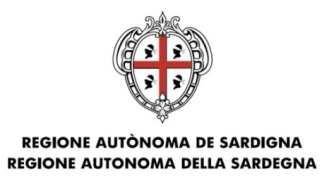 REGIONE AUTÒNOMA DE SARDIGNA
REGIONE AUTONOMA DELLA SARDEGNA